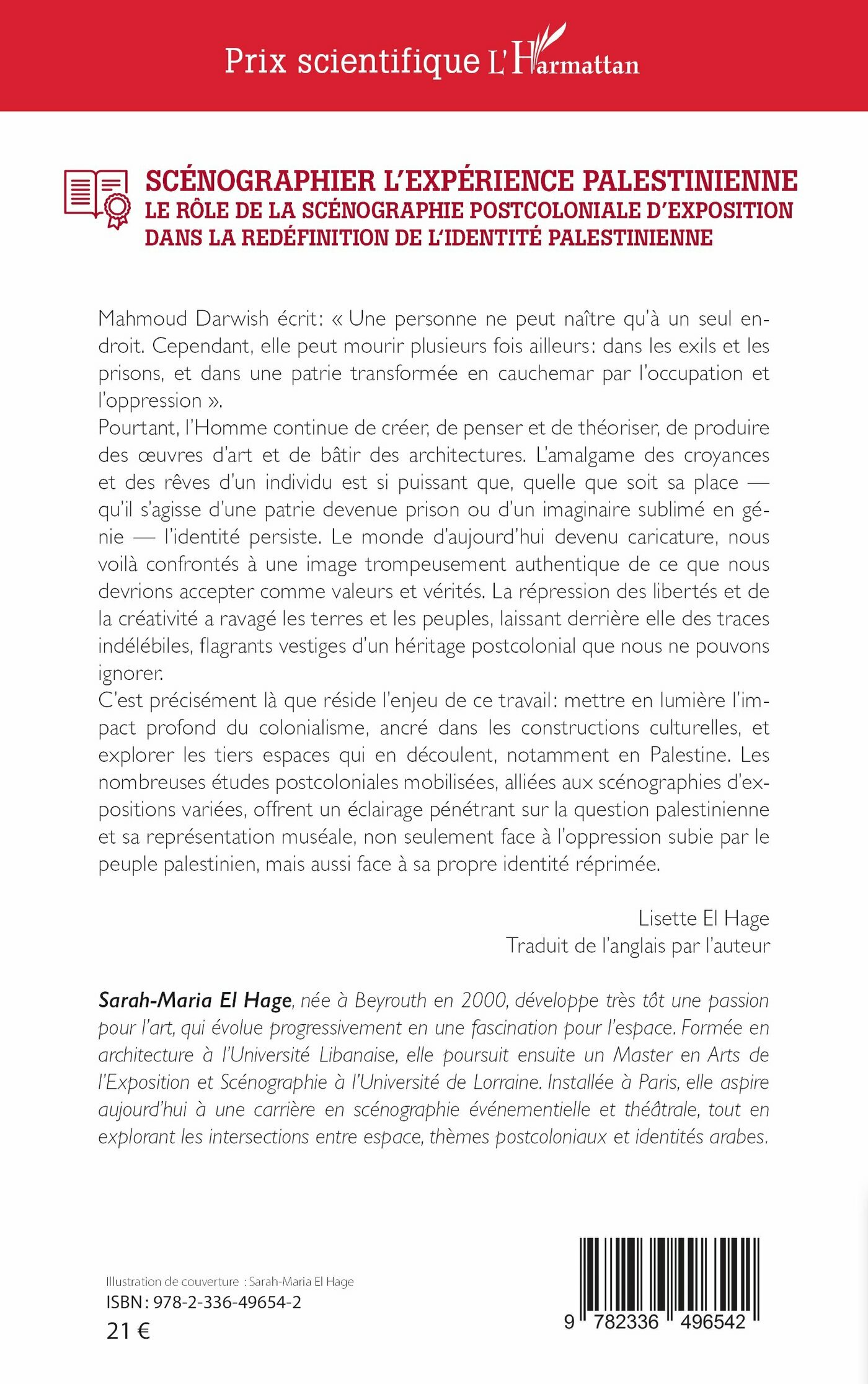 Prix scientifique L'Harmattan

SCÉNOGRAPHIER L'EXPÉRIENCE PALESTINIENNE
LE RÔLE DE LA SCÉNOGRAPHIE POSTCOLONIALE D'EXPOSITION DANS LA REDÉFINITION DE L'IDENTITÉ PALESTINIENNE

Mahmoud Darwish écrit: « Une personne ne peut naître qu'à un seul endroit. Cependant, elle peut mourir plusieurs fois ailleurs: dans les exils et les prisons, et dans une patrie transformée en cauchemar par l'occupation et l'oppression ».
Pourtant, l'Homme continue de créer, de penser et de théoriser, de produire des œuvres d'art et de bâtir des architectures. L'amalgame des croyances et des rêves d'un individu est si puissant que, quelle que soit sa place — qu'il s'agisse d'une patrie devenue prison ou d'un imaginaire sublimé en génie — l'identité persiste. Le monde d'aujourd'hui devenu caricature, nous voilà confrontés à une image trompeusement authentique de ce que nous devrions accepter comme valeurs et vérités. La répression des libertés et de la créativité a ravagé les terres et les peuples, laissant derrière elle des traces indélébiles, flagrants vestiges d'un héritage postcolonial que nous ne pouvons ignorer.
C'est précisément là que réside l'enjeu de ce travail: mettre en lumière l'impact profond du colonialisme, ancré dans les constructions culturelles, et explorer les tiers espaces qui en découlent, notamment en Palestine. Les nombreuses études postcoloniales mobilisées, alliées aux scénographies d'expositions variées, offrent un éclairage pénétrant sur la question palestinienne et sa représentation muséale, non seulement face à l'oppression subie par le peuple palestinien, mais aussi face à sa propre identité réprimée.

Lisette El Hage
Traduit de l'anglais par l'auteur

Sarah-Maria El Hage, née à Beyrouth en 2000, développe très tôt une passion pour l'art, qui évolue progressivement en une fascination pour l'espace. Formée en architecture à l'Université Libanaise, elle poursuit ensuite un Master en Arts de l'Exposition et Scénographie à l'Université de Lorraine. Installée à Paris, elle aspire aujourd'hui à une carrière en scénographie événementielle et théâtrale, tout en explorant les intersections entre espace, thèmes postcoloniaux et identités arabes.

Illustration de couverture : Sarah-Maria El Hage
ISBN : 978-2-336-49654-2
21 €

9 782336 496542